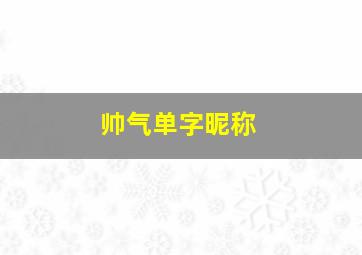 帅气单字昵称